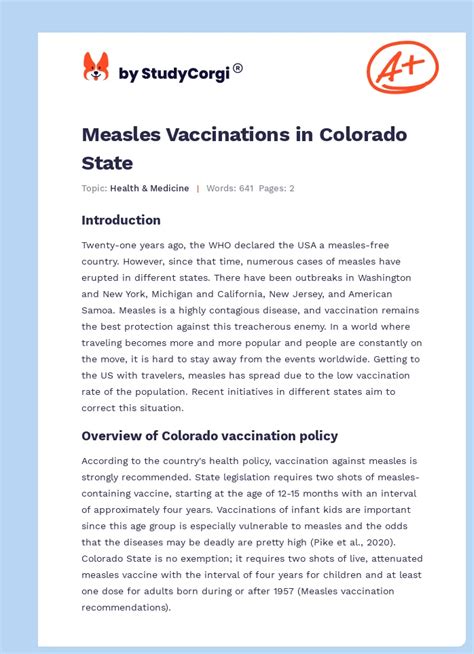 by StudyCorgi®

A+

Measles Vaccinations in Colorado State

Topic: Health & Medicine | Words: 641 Pages: 2

Introduction

Twenty-one years ago, the WHO declared the USA a measles-free country. However, since that time, numerous cases of measles have erupted in different states. There have been outbreaks in Washington and New York, Michigan and California, New Jersey, and American Samoa. Measles is a highly contagious disease, and vaccination remains the best protection against this treacherous enemy. In a world where traveling becomes more and more popular and people are constantly on the move, it is hard to stay away from the events worldwide. Getting to the US with travelers, measles has spread due to the low vaccination rate of the population. Recent initiatives in different states aim to correct this situation.

Overview of Colorado vaccination policy

According to the country's health policy, vaccination against measles is strongly recommended. State legislation requires two shots of measles-containing vaccine, starting at the age of 12-15 months with an interval of approximately four years. Vaccinations of infant kids are important since this age group is especially vulnerable to measles and the odds that the diseases may be deadly are pretty high (Pike et al., 2020). Colorado State is no exemption; it requires two shots of live, attenuated measles vaccine with the interval of four years for children and at least one dose for adults born during or after 1957 (Measles vaccination recommendations).